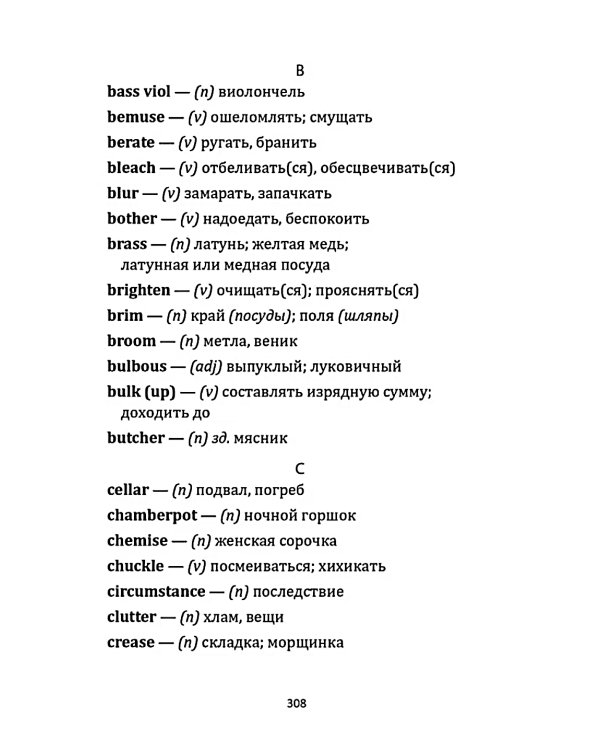 B

bass viol — (n) виолончель

bemuse — (v) ошеломлять; смущать

berate — (v) ругать, бранить

bleach — (v) отбеливать(ся), обесцвечивать(ся)

blur — (v) замарать, запачкать

bother — (v) надоедать, беспокоить

brass — (n) латунь; желтая медь; латунная или медная посуда

brighten — (v) очищать(ся); прояснять(ся)

brim — (n) край (посуды); поля (шляпы)

broom — (n) метла, веник

bulbous — (adj) выпуклый; луковичный

bulk (up) — (v) составлять изрядную сумму; доходить до

butcher — (n) зд. мясник

C

cellar — (n) подвал, погреб

chamberpot — (n) ночной горшок

chemise — (n) женская сорочка

chuckle — (v) посмеиваться; хихикать

circumstance — (n) последствие

clutter — (n) хлам, вещи

crease — (n) складка; морщинка

308